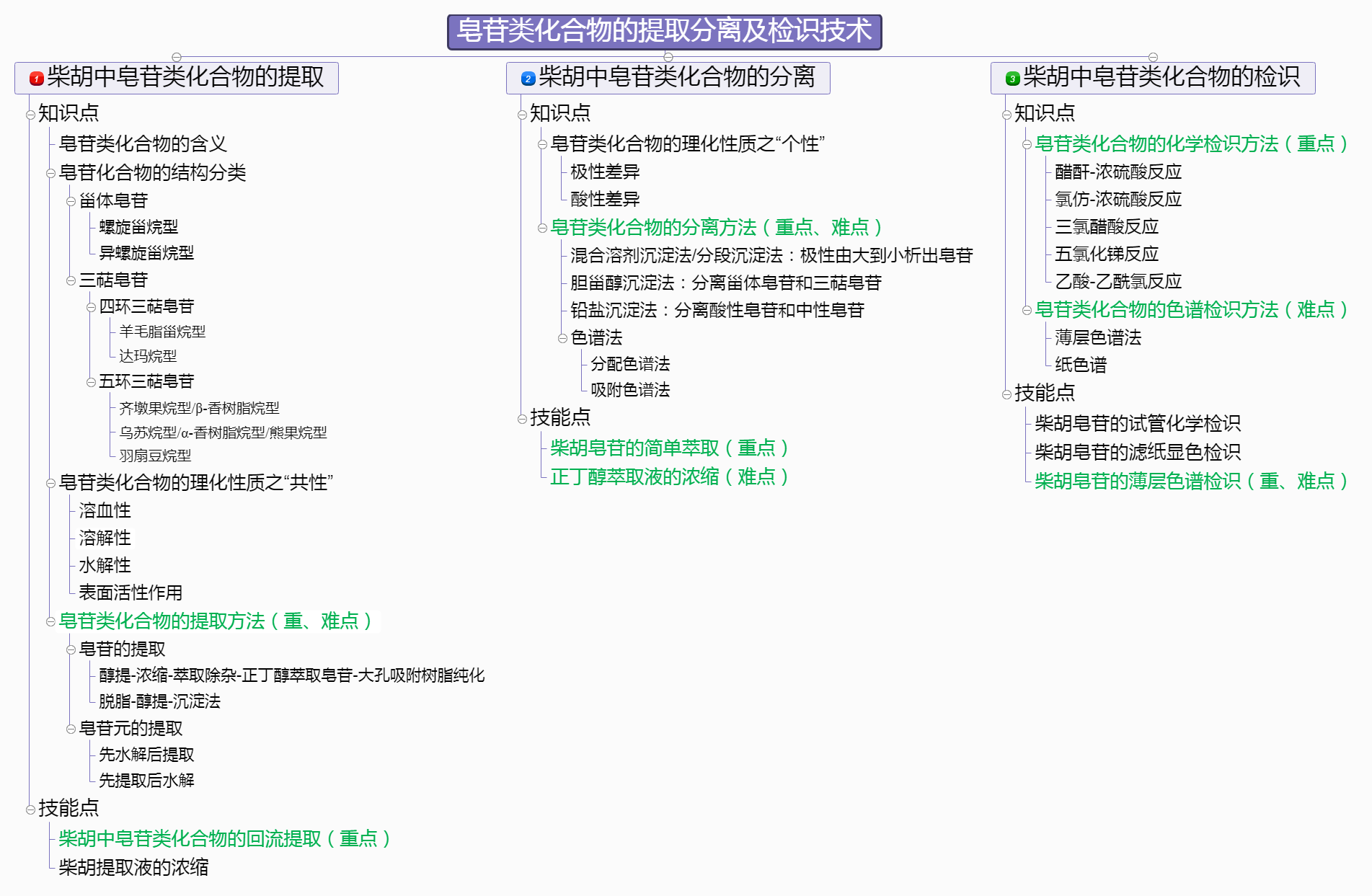 皂苷类化合物的提取分离及检识技术

1 柴胡中皂苷类化合物的提取

知识点

皂苷类化合物的含义

皂苷化合物的结构分类

甾体皂苷

螺旋甾烷型

异螺旋甾烷型

三萜皂苷

四环三萜皂苷

羊毛脂甾烷型

达玛烷型

五环三萜皂苷

齐墩果烷型/β-香树脂烷型

乌苏烷型/α-香树脂烷型/熊果烷型

羽扇豆烷型

皂苷类化合物的理化性质之“共性”

溶血性

溶解性

水解性

表面活性作用

皂苷类化合物的提取方法（重、难点）

皂苷的提取

醇提-浓缩-萃取除杂-正丁醇萃取皂苷-大孔吸附树脂纯化

脱脂-醇提-沉淀法

皂苷元的提取

先水解后提取

先提取后水解

技能点

柴胡中皂苷类化合物的回流提取（重点）

柴胡提取液的浓缩

2 柴胡中皂苷类化合物的分离

知识点

皂苷类化合物的理化性质之“个性”

极性差异

酸性差异

皂苷类化合物的分离方法（重点、难点）

混合溶剂沉淀法/分段沉淀法：极性由大到小析出皂苷

胆甾醇沉淀法：分离甾体皂苷和三萜皂苷

铅盐沉淀法：分离酸性皂苷和中性皂苷

色谱法

分配色谱法

吸附色谱法

技能点

柴胡皂苷的简单萃取（重点）

正丁醇萃取液的浓缩（难点）

3 柴胡中皂苷类化合物的检识

知识点

皂苷类化合物的化学检识方法（重点）

醋酐-浓硫酸反应

氯仿-浓硫酸反应

三氯醋酸反应

五氯化锑反应

乙酸-乙酰氯反应

皂苷类化合物的色谱检识方法（难点）

薄层色谱法

纸色谱

技能点

柴胡皂苷的试管化学检识

柴胡皂苷的滤纸显色检识

柴胡皂苷的薄层色谱检识（重、难点）